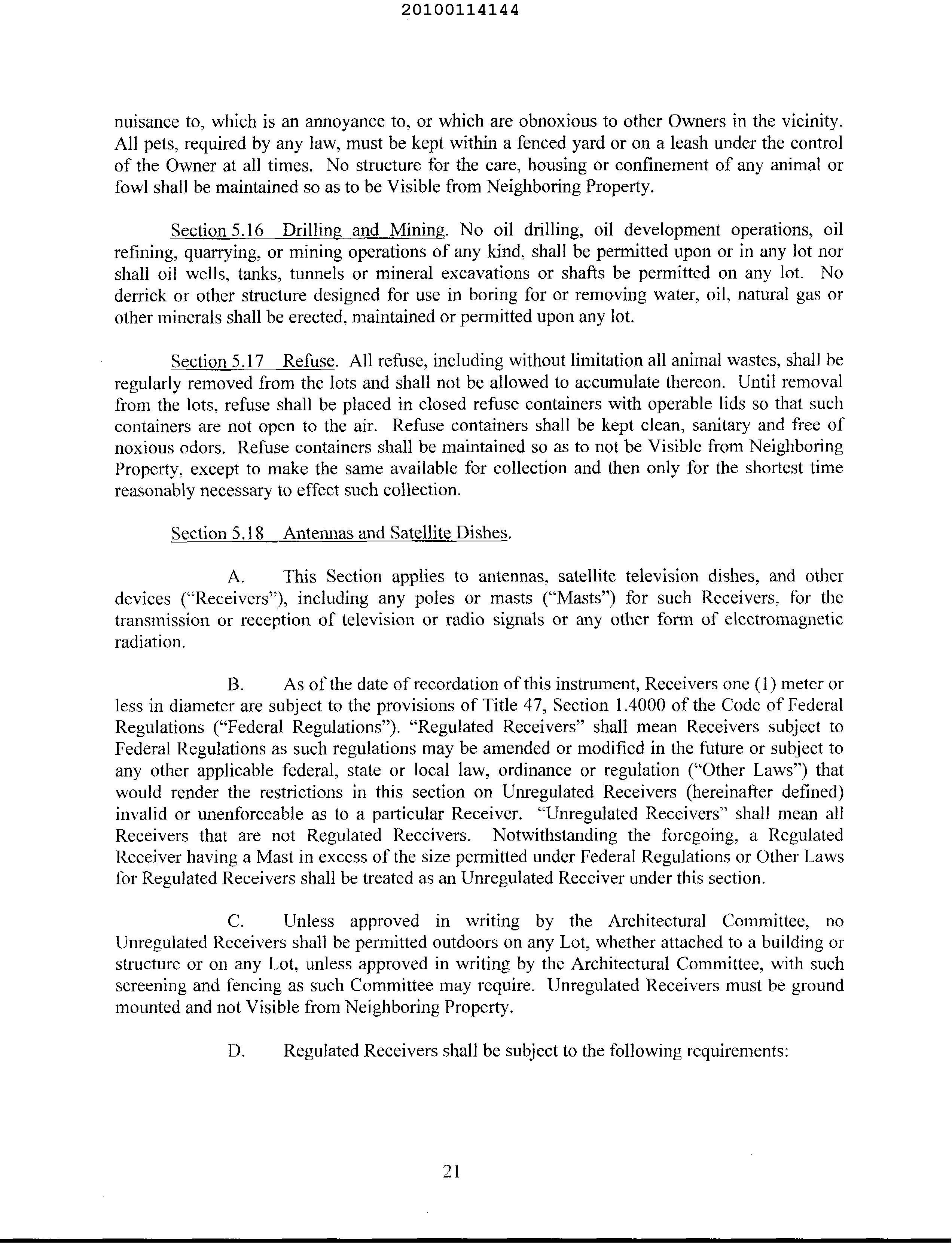 20100114144

nuisance to, which is an annoyance to, or which are obnoxious to other Owners in the vicinity. All pets, required by any law, must be kept within a fenced yard or on a leash under the control of the Owner at all times. No structure for the care, housing or confinement of any animal or fowl shall be maintained so as to be Visible from Neighboring Property.

Section 5.16 Drilling and Mining. No oil drilling, oil development operations, oil refining, quarrying, or mining operations of any kind, shall be permitted upon or in any lot nor shall oil wells, tanks, tunnels or mineral excavations or shafts be permitted on any lot. No derrick or other structure designed for use in boring for or removing water, oil, natural gas or other minerals shall be erected, maintained or permitted upon any lot.

Section 5.17 Refuse. All refuse, including without limitation all animal wastes, shall be regularly removed from the lots and shall not be allowed to accumulate thereon. Until removal from the lots, refuse shall be placed in closed refuse containers with operable lids so that such containers are not open to the air. Refuse containers shall be kept clean, sanitary and free of noxious odors. Refuse containers shall be maintained so as to not be Visible from Neighboring Property, except to make the same available for collection and then only for the shortest time reasonably necessary to effect such collection.

Section 5.18 Antennas and Satellite Dishes.

A. This Section applies to antennas, satellite television dishes, and other devices ("Receivers"), including any poles or masts ("Masts") for such Receivers, for the transmission or reception of television or radio signals or any other form of electromagnetic radiation.

B. As of the date of recordation of this instrument, Receivers one (1) meter or less in diameter are subject to the provisions of Title 47, Section 1.4000 of the Code of Federal Regulations ("Federal Regulations"). "Regulated Receivers" shall mean Receivers subject to Federal Regulations as such regulations may be amended or modified in the future or subject to any other applicable federal, state or local law, ordinance or regulation ("Other Laws") that would render the restrictions in this section on Unregulated Receivers (hereinafter defined) invalid or unenforceable as to a particular Receiver. "Unregulated Receivers" shall mean all Receivers that are not Regulated Receivers. Notwithstanding the foregoing, a Regulated Receiver having a Mast in excess of the size permitted under Federal Regulations or Other Laws for Regulated Receivers shall be treated as an Unregulated Receiver under this section.

C. Unless approved in writing by the Architectural Committee, no Unregulated Receivers shall be permitted outdoors on any Lot, whether attached to a building or structure or on any Lot, unless approved in writing by the Architectural Committee, with such screening and fencing as such Committee may require. Unregulated Receivers must be ground mounted and not Visible from Neighboring Property.

D. Regulated Receivers shall be subject to the following requirements:

21